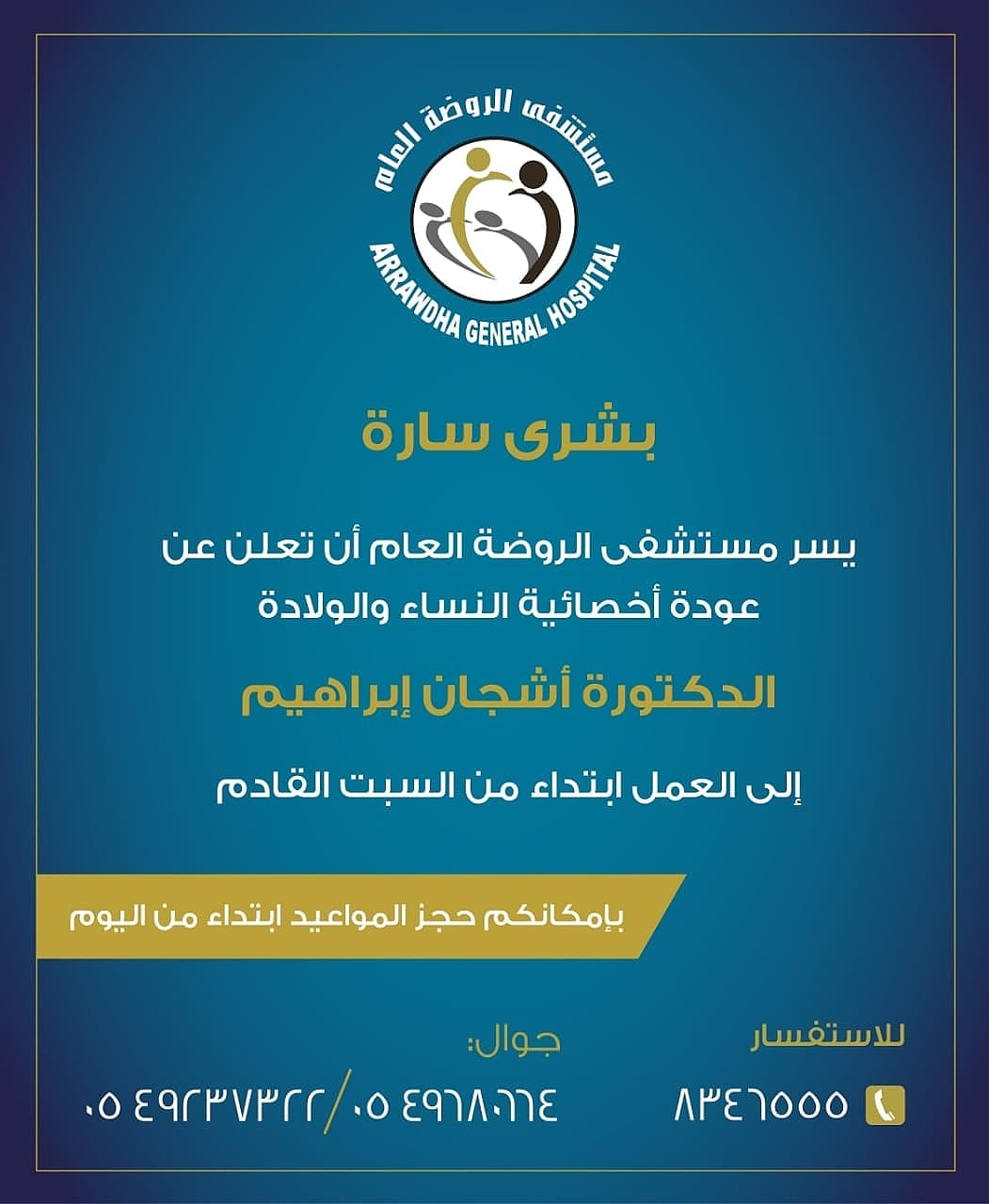 مستشفى الروضة العام
ARRAWDHA GENERAL HOSPITAL

بشرى سارة

يسر مستشفى الروضة العام أن تعلن عن عودة أخصائية النساء والولادة

الدكتورة أشجان إبراهيم

إلى العمل ابتداء من السبت القادم

بإمكانكم حجز المواعيد ابتداء من اليوم

للاستفسار
٨٣٤٦٥٥٥

جوال:
٠٥٤٩٦٨٠٦٦٤ / ٠٥٤٩٢٣٧٣٢٢